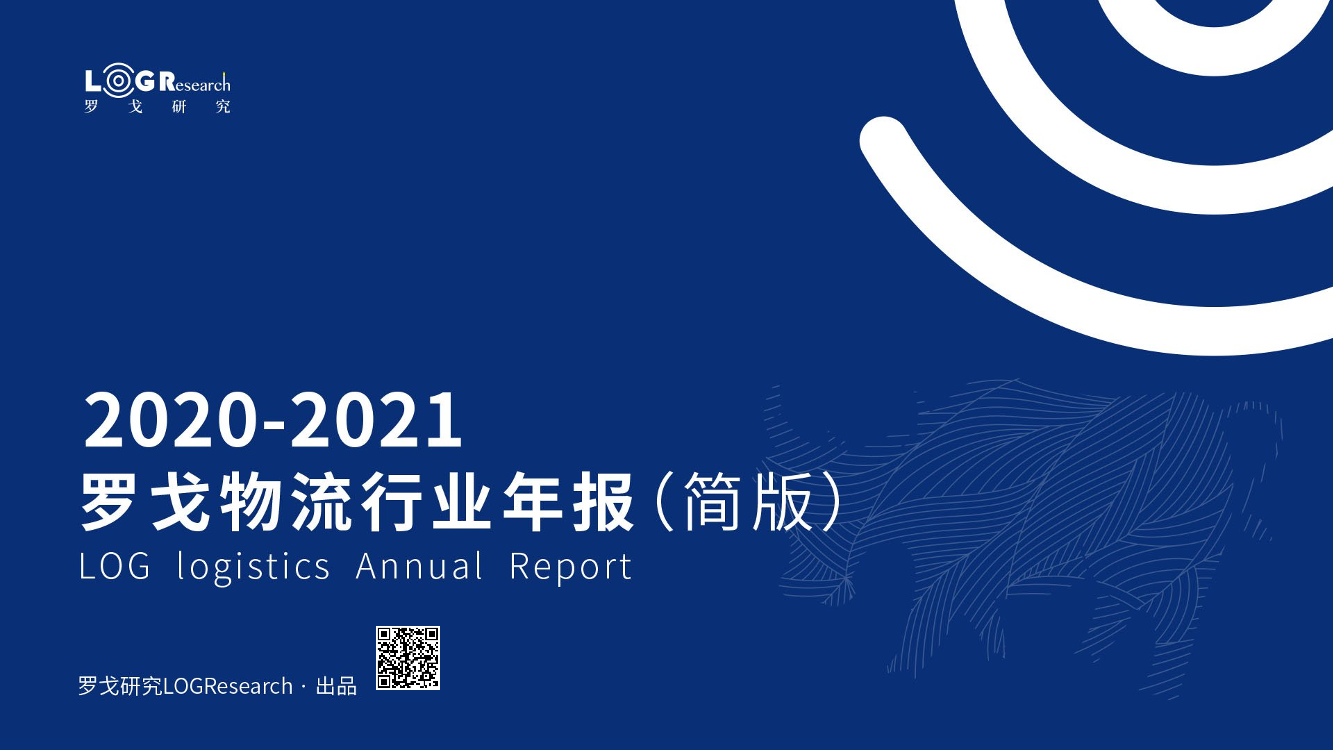 LOGResearch
罗 戈 研 究

2020-2021
罗戈物流行业年报（简版）
LOG logistics Annual Report

罗戈研究LOGResearch · 出品